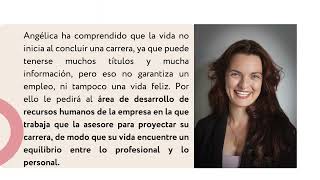 Angélica ha comprendido que la vida no inicia al concluir una carrera, ya que puede tenerse muchos títulos y mucha información, pero eso no garantiza un empleo, ni tampoco una vida feliz. Por ello le pedirá al área de desarrollo de recursos humanos de la empresa en la que trabaja que la asesore para proyectar su carrera, de modo que su vida encuentre un equilibrio entre lo profesional y lo personal.